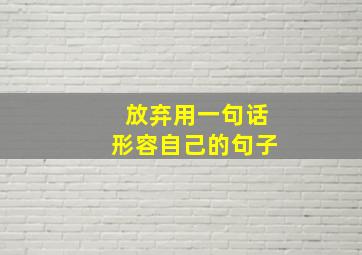 放弃用一句话
形容自己的句子